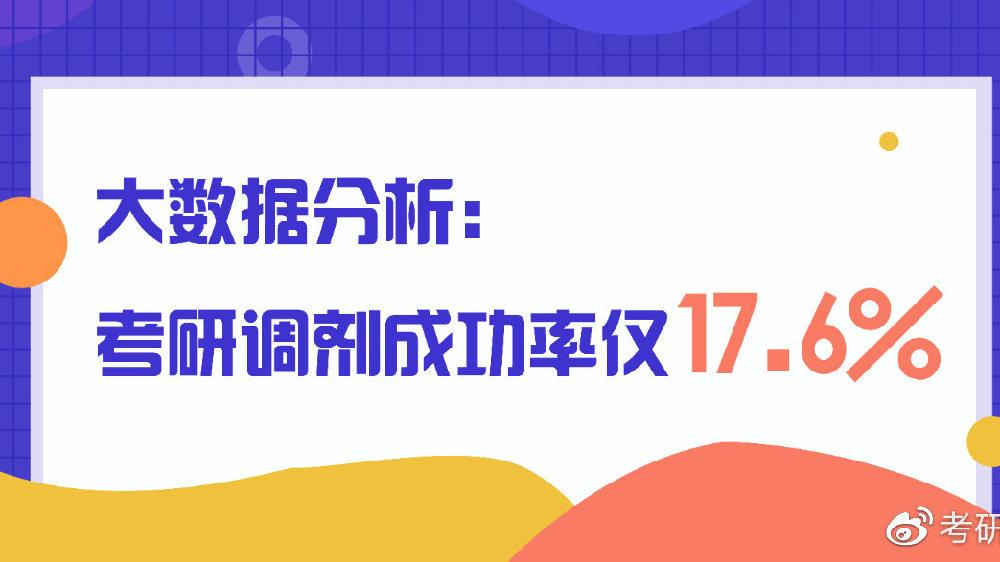 大数据分析：
考研调剂成功率仅17.6%

考研